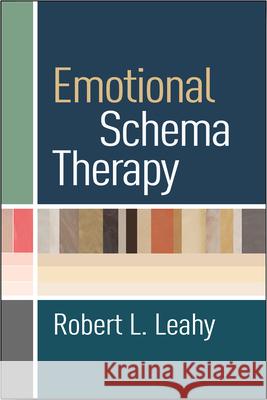 Emotional Schema Therapy

Robert L. Leahy

Kraina Książek